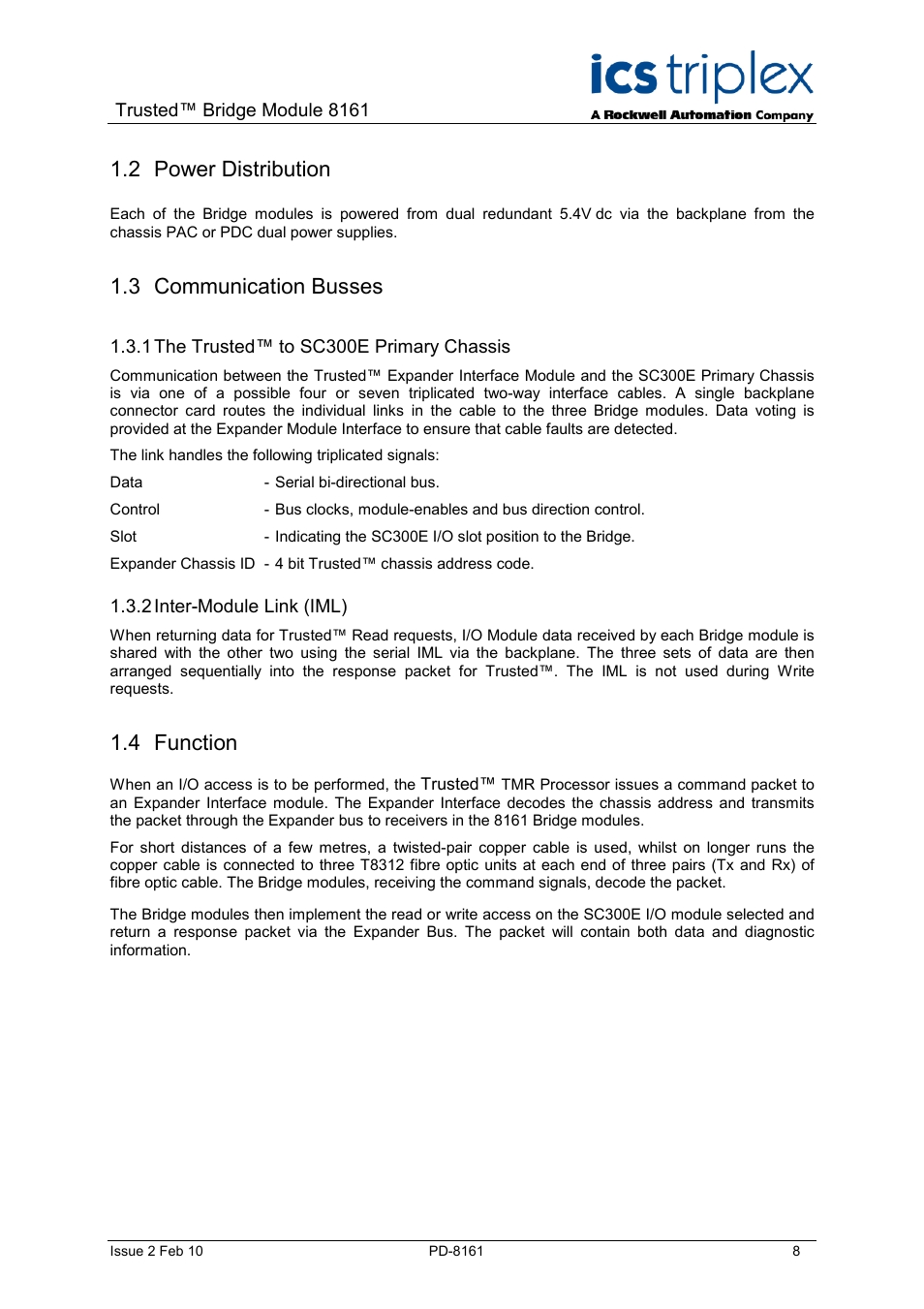 Trusted™ Bridge Module 8161

ics triplex
A Rockwell Automation Company

1.2 Power Distribution

Each of the Bridge modules is powered from dual redundant 5.4V dc via the backplane from the chassis PAC or PDC dual power supplies.

1.3 Communication Busses

1.3.1 The Trusted™ to SC300E Primary Chassis

Communication between the Trusted™ Expander Interface Module and the SC300E Primary Chassis is via one of a possible four or seven triplicated two-way interface cables. A single backplane connector card routes the individual links in the cable to the three Bridge modules. Data voting is provided at the Expander Module Interface to ensure that cable faults are detected.

The link handles the following triplicated signals:

Data - Serial bi-directional bus.

Control - Bus clocks, module-enables and bus direction control.

Slot - Indicating the SC300E I/O slot position to the Bridge.

Expander Chassis ID - 4 bit Trusted™ chassis address code.

1.3.2 Inter-Module Link (IML)

When returning data for Trusted™ Read requests, I/O Module data received by each Bridge module is shared with the other two using the serial IML via the backplane. The three sets of data are then arranged sequentially into the response packet for Trusted™. The IML is not used during Write requests.

1.4 Function

When an I/O access is to be performed, the Trusted™ TMR Processor issues a command packet to an Expander Interface module. The Expander Interface decodes the chassis address and transmits the packet through the Expander bus to receivers in the 8161 Bridge modules.

For short distances of a few metres, a twisted-pair copper cable is used, whilst on longer runs the copper cable is connected to three T8312 fibre optic units at each end of three pairs (Tx and Rx) of fibre optic cable. The Bridge modules, receiving the command signals, decode the packet.

The Bridge modules then implement the read or write access on the SC300E I/O module selected and return a response packet via the Expander Bus. The packet will contain both data and diagnostic information.

Issue 2 Feb 10 PD-8161 8